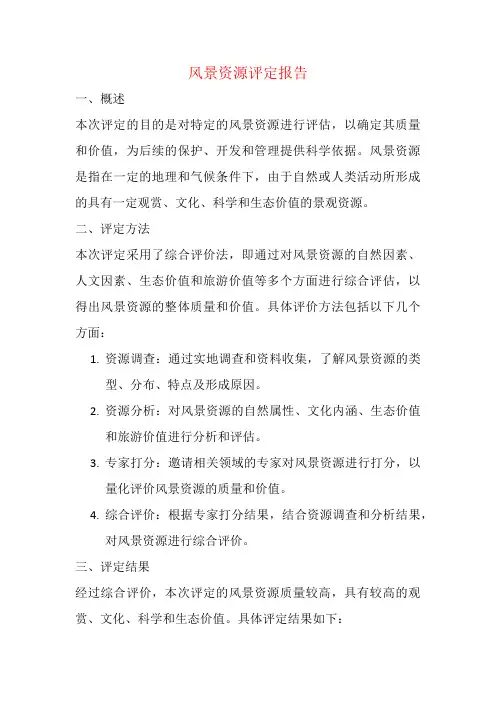 风景资源评定报告

一、概述

本次评定的目的是对特定的风景资源进行评估，以确定其质量和价值，为后续的保护、开发和管理提供科学依据。风景资源是指在一定的地理和气候条件下，由于自然或人类活动所形成的具有一定观赏、文化、科学和生态价值的景观资源。

二、评定方法

本次评定采用了综合评价法，即通过对风景资源的自然因素、人文因素、生态价值和旅游价值等多个方面进行综合评估，以得出风景资源的整体质量和价值。具体评价方法包括以下几个方面：

1. 资源调查：通过实地调查和资料收集，了解风景资源的类型、分布、特点及形成原因。
2. 资源分析：对风景资源的自然属性、文化内涵、生态价值和旅游价值进行分析和评估。
3. 专家打分：邀请相关领域的专家对风景资源进行打分，以量化评价风景资源的质量和价值。
4. 综合评价：根据专家打分结果，结合资源调查和分析结果，对风景资源进行综合评价。

三、评定结果

经过综合评价，本次评定的风景资源质量较高，具有较高的观赏、文化、科学和生态价值。具体评定结果如下：